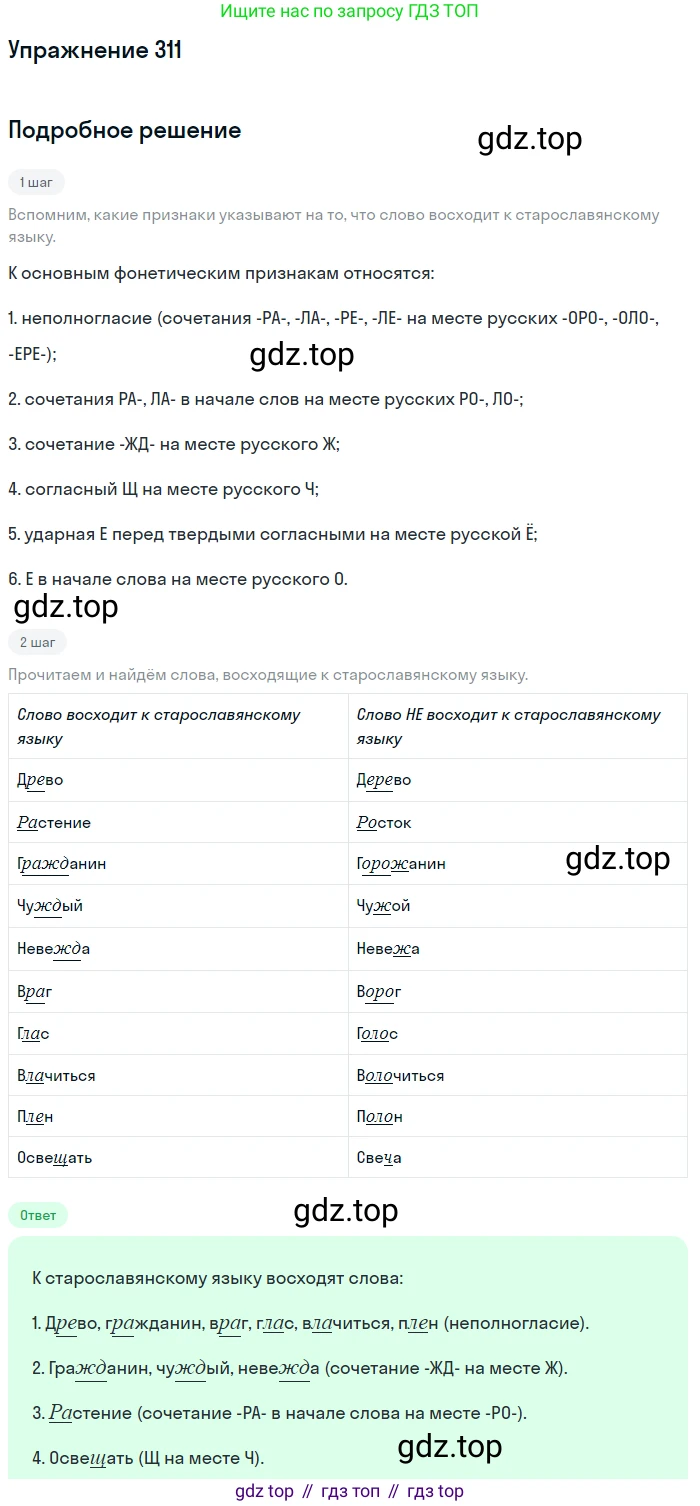 Ищите нас по запросу ГДЗ ТОП

Упражнение 311

Подробное решение

gdz.top

1 шаг

Вспомним, какие признаки указывают на то, что слово восходит к старославянскому языку.

К основным фонетическим признакам относятся:

1. неполногласие (сочетания -РА-, -ЛА-, -РЕ-, -ЛЕ- на месте русских -ОРО-, -ОЛО-, -ЕРЕ-);

gdz.top

2. сочетания РА-, ЛА- в начале слов на месте русских РО-, ЛО-;

3. сочетание -ЖД- на месте русского Ж;

4. согласный Щ на месте русского Ч;

5. ударная Е перед твердыми согласными на месте русской Ё;

6. Е в начале слова на месте русского О.

gdz.top

2 шаг

Прочитаем и найдём слова, восходящие к старославянскому языку.

| Слово восходит к старославянскому языку | Слово НЕ восходит к старославянскому языку |
|---|---|
| Древо | Дерево |
| Растение | Росток |
| Гражданин | Горожанин |
| Чуждый | Чужой |
| Невежда | Невежа |
| Враг | Ворог |
| Глас | Голос |
| Влачиться | Волочиться |
| Плен | Полон |
| Освещать | Свеча |

gdz.top

Ответ

gdz.top

К старославянскому языку восходят слова:

1. Древо, гражданин, враг, глас, влачиться, плен (неполногласие).

2. Гражданин, чуждый, невежда (сочетание -ЖД- на месте Ж).

3. Растение (сочетание -РА- в начале слова на месте -РО-).

4. Освещать (Щ на месте Ч).

gdz.top

gdz top // гдз топ // гдз top